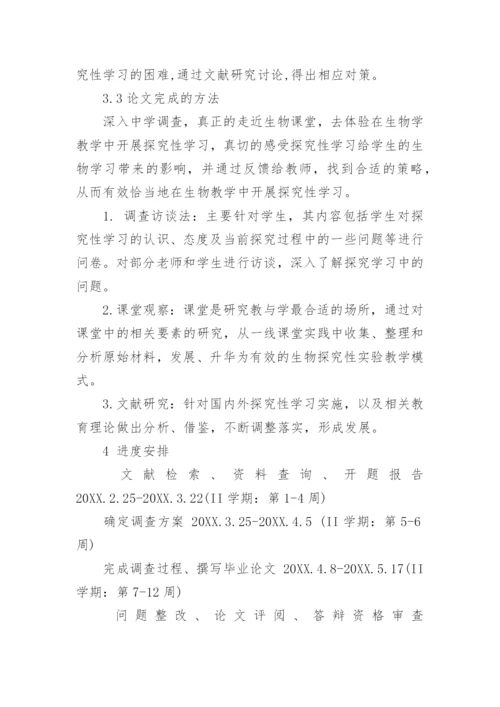 究性学习的困难,通过文献研究讨论,得出相应对策。

3.3 论文完成的方法

深入中学调查，真正的走近生物课堂，去体验在生物学教学中开展探究性学习，真切的感受探究性学习给学生的生物学习带来的影响，并通过反馈给教师，找到合适的策略，从而有效恰当地在生物教学中开展探究性学习。

1. 调查访谈法：主要针对学生，其内容包括学生对探究性学习的认识、态度及当前探究过程中的一些问题等进行问卷。对部分老师和学生进行访谈，深入了解探究学习中的问题。

2.课堂观察：课堂是研究教与学最合适的场所，通过对课堂中的相关要素的研究，从一线课堂实践中收集、整理和分析原始材料，发展、升华为有效的生物探究性实验教学模式。

3.文献研究：针对国内外探究性学习实施，以及相关教育理论做出分析、借鉴，不断调整落实，形成发展。

4 进度安排

文献检索、资料查询、开题报告 20XX.2.25-20XX.3.22(II 学期：第 1-4 周)

确定调查方案 20XX.3.25-20XX.4.5 (II 学期：第 5-6 周)

完成调查过程、撰写毕业论文 20XX.4.8-20XX.5.17(II 学期：第 7-12 周)

问题整改、论文评阅、答辩资格审查